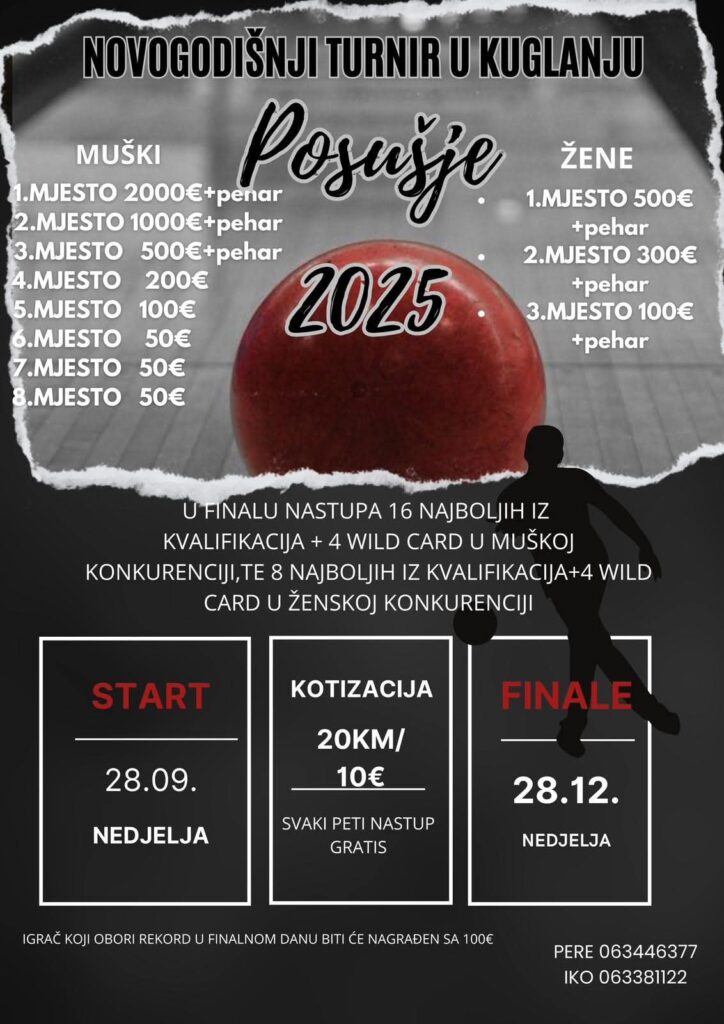 NOVOGODIŠNJI TURNIR U KUGLANJU

Posušje

2025

MUŠKI
1.MJESTO 2000€+pehar
2.MJESTO 1000€+pehar
3.MJESTO 500€+pehar
4.MJESTO 200€
5.MJESTO 100€
6.MJESTO 50€
7.MJESTO 50€
8.MJESTO 50€

ŽENE
• 1.MJESTO 500€ +pehar
• 2.MJESTO 300€ +pehar
• 3.MJESTO 100€ +pehar

U FINALU NASTUPA 16 NAJBOLJIH IZ KVALIFIKACIJA + 4 WILD CARD U MUŠKOJ KONKURENCIJI,TE 8 NAJBOLJIH IZ KVALIFIKACIJA+4 WILD CARD U ŽENSKOJ KONKURENCIJI

START
28.09.
NEDJELJA

KOTIZACIJA
20KM/
10€
SVAKI PETI NASTUP GRATIS

FINALE
28.12.
NEDJELJA

IGRAČ KOJI OBORI REKORD U FINALNOM DANU BITI ĆE NAGRAĐEN SA 100€

PERE 063446377
IKO 063381122